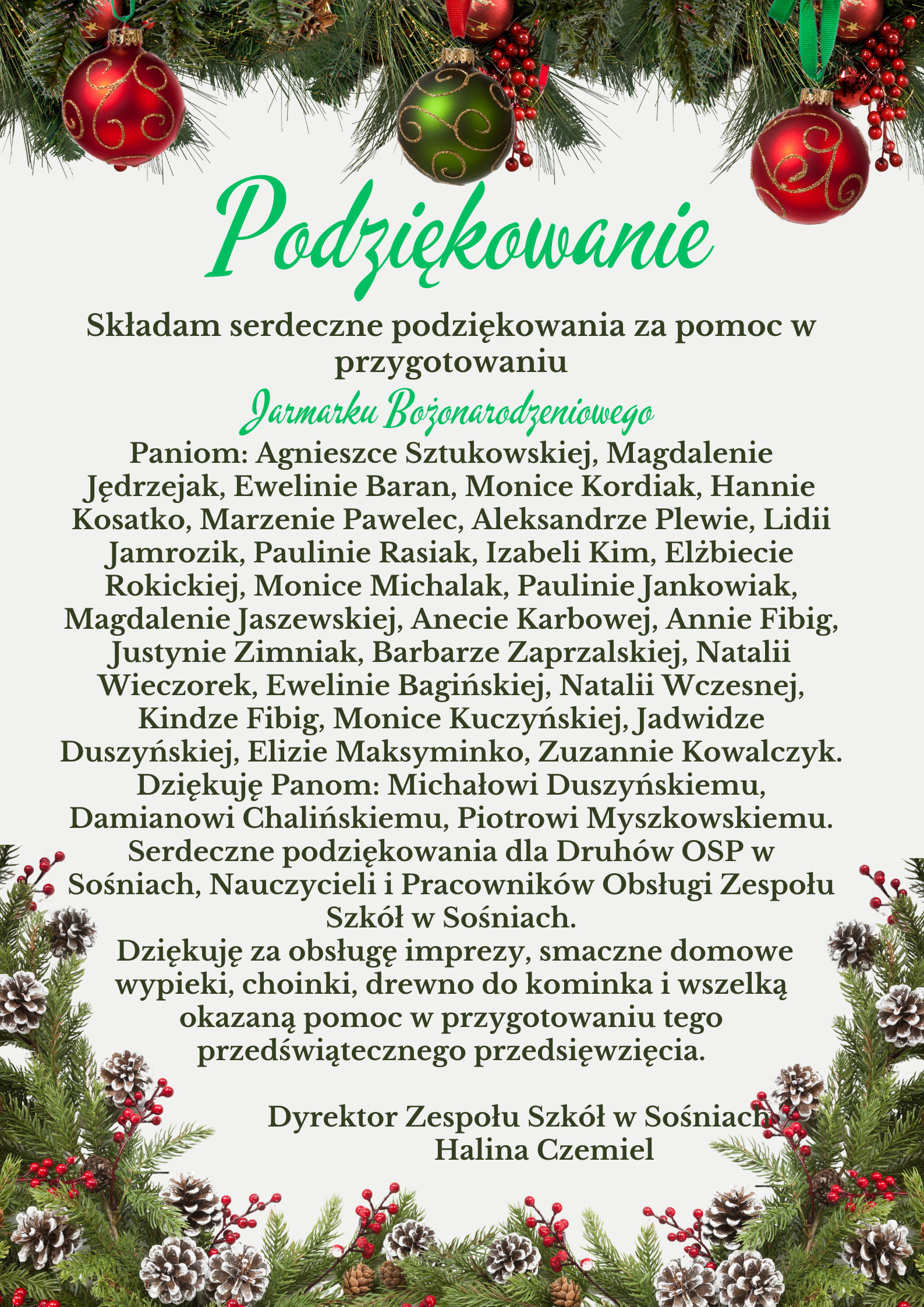 Podziękowanie

Składam serdeczne podziękowania za pomoc w przygotowaniu

Jarmarku Bożonarodzeniowego

Paniom: Agnieszce Sztukowskiej, Magdalenie Jędrzejak, Ewelinie Baran, Monice Kordiak, Hannie Kosatko, Marzenie Pawelec, Aleksandrze Plewie, Lidii Jamrozik, Paulinie Rasiak, Izabeli Kim, Elżbiecie Rokickiej, Monice Michalak, Paulinie Jankowiak, Magdalenie Jaszewskiej, Anecie Karbowej, Annie Fibig, Justynie Zimniak, Barbarze Zaprzalskiej, Natalii Wieczorek, Ewelinie Bagińskiej, Natalii Wczesnej, Kindze Fibig, Monice Kuczyńskiej, Jadwidze Duszyńskiej, Elizie Maksyminko, Zuzannie Kowalczyk.
Dziękuję Panom: Michałowi Duszyńskiemu, Damianowi Chalińskiemu, Piotrowi Myszkowskiemu.
Serdeczne podziękowania dla Druhów OSP w Sośniach, Nauczycieli i Pracowników Obsługi Zespołu Szkół w Sośniach.
Dziękuję za obsługę imprezy, smaczne domowe wypieki, choinki, drewno do kominka i wszelką okazaną pomoc w przygotowaniu tego przedświątecznego przedsięwzięcia.

Dyrektor Zespołu Szkół w Sośniach
Halina Czemiel